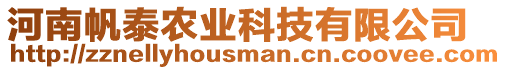 河南帆泰农业科技有限公司
http://zznellyhousman.cn.coovee.com